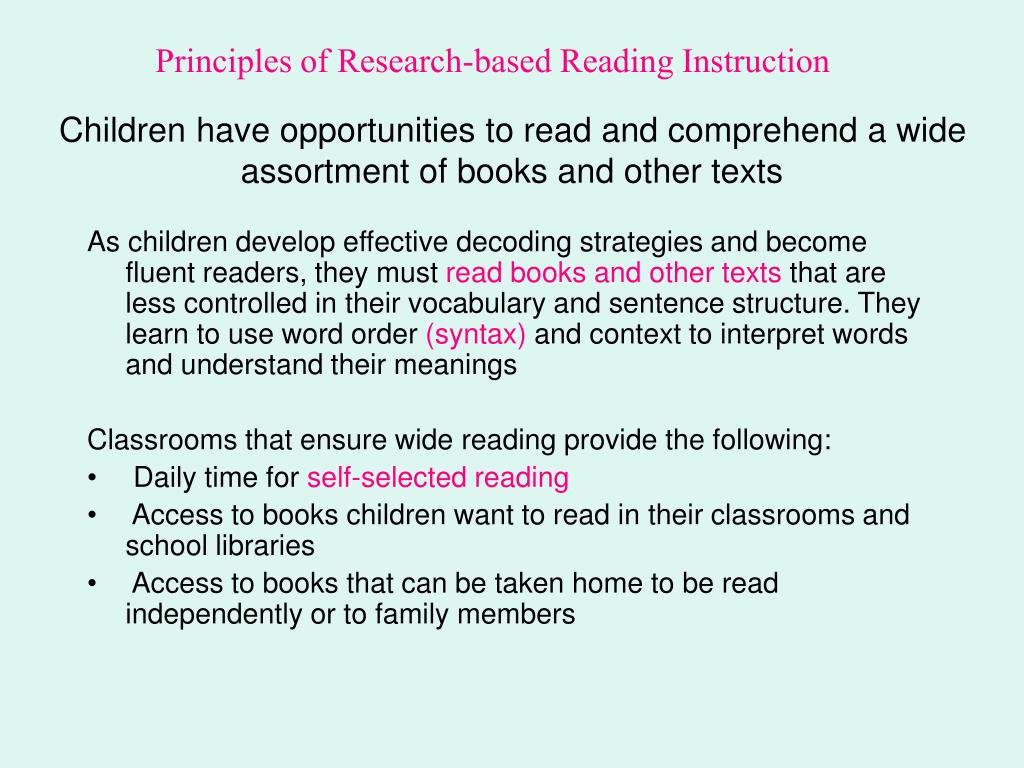 Principles of Research-based Reading Instruction

Children have opportunities to read and comprehend a wide assortment of books and other texts

As children develop effective decoding strategies and become fluent readers, they must read books and other texts that are less controlled in their vocabulary and sentence structure. They learn to use word order (syntax) and context to interpret words and understand their meanings

Classrooms that ensure wide reading provide the following:
• Daily time for self-selected reading
• Access to books children want to read in their classrooms and school libraries
• Access to books that can be taken home to be read independently or to family members